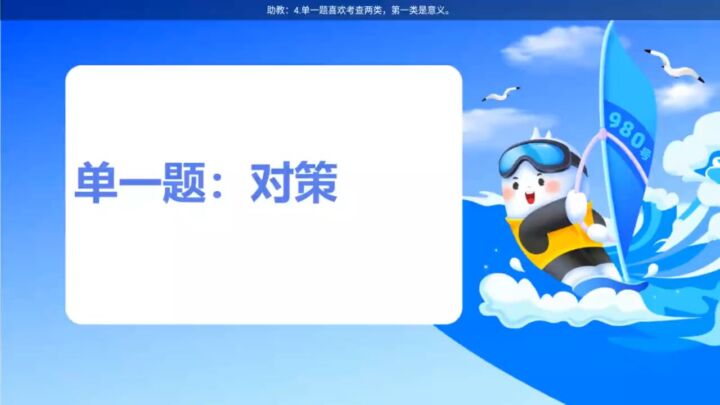 助教：4.单一题喜欢考查两类，第一类是意义。

单一题：对策

980号